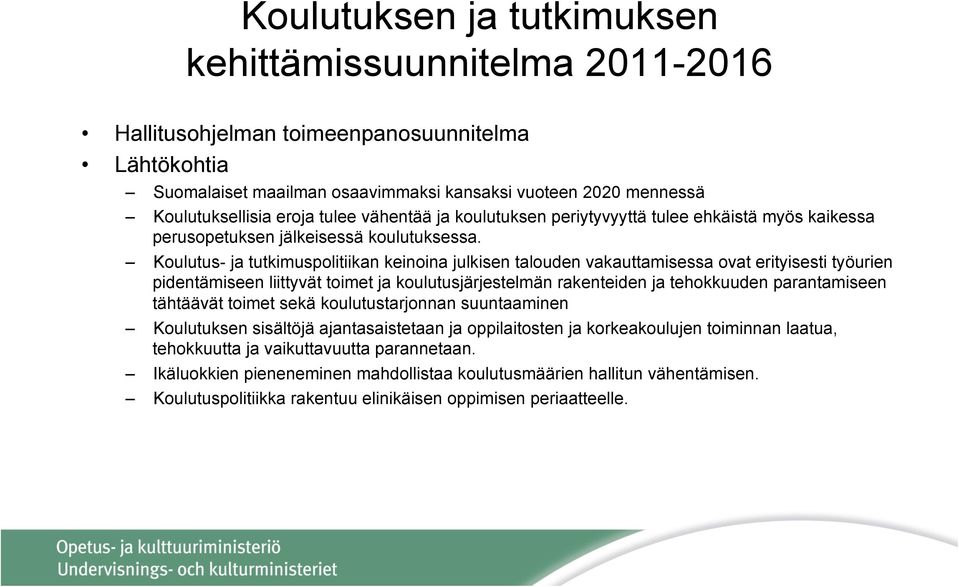 Koulutuksen ja tutkimuksen kehittämissuunnitelma 2011-2016

• Hallitusohjelman toimeenpanosuunnitelma
• Lähtökohtia
– Suomalaiset maailman osaavimmaksi kansaksi vuoteen 2020 mennessä
– Koulutuksellisia eroja tulee vähentää ja koulutuksen periytyvyyttä tulee ehkäistä myös kaikessa perusopetuksen jälkeisessä koulutuksessa.
– Koulutus- ja tutkimuspolitiikan keinoina julkisen talouden vakauttamisessa ovat erityisesti työurien pidentämiseen liittyvät toimet ja koulutusjärjestelmän rakenteiden ja tehokkuuden parantamiseen tähtäävät toimet sekä koulutustarjonnan suuntaaminen
– Koulutuksen sisältöjä ajantasaistetaan ja oppilaitosten ja korkeakoulujen toiminnan laatua, tehokkuutta ja vaikuttavuutta parannetaan.
– Ikäluokkien pieneneminen mahdollistaa koulutusmäärien hallitun vähentämisen.
– Koulutuspolitiikka rakentuu elinikäisen oppimisen periaatteelle.

Opetus- ja kulttuuriministeriö
Undervisnings- och kulturministeriet